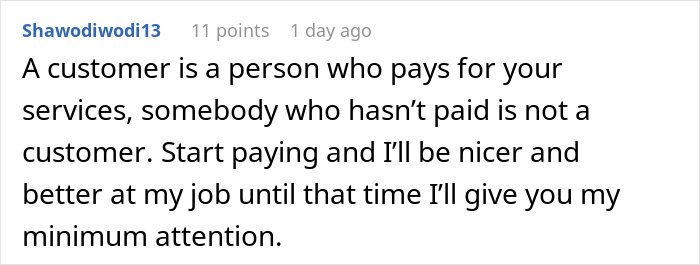 Shawodiwodi13 11 points 1 day ago

A customer is a person who pays for your services, somebody who hasn't paid is not a customer. Start paying and I'll be nicer and better at my job until that time I'll give you my minimum attention.